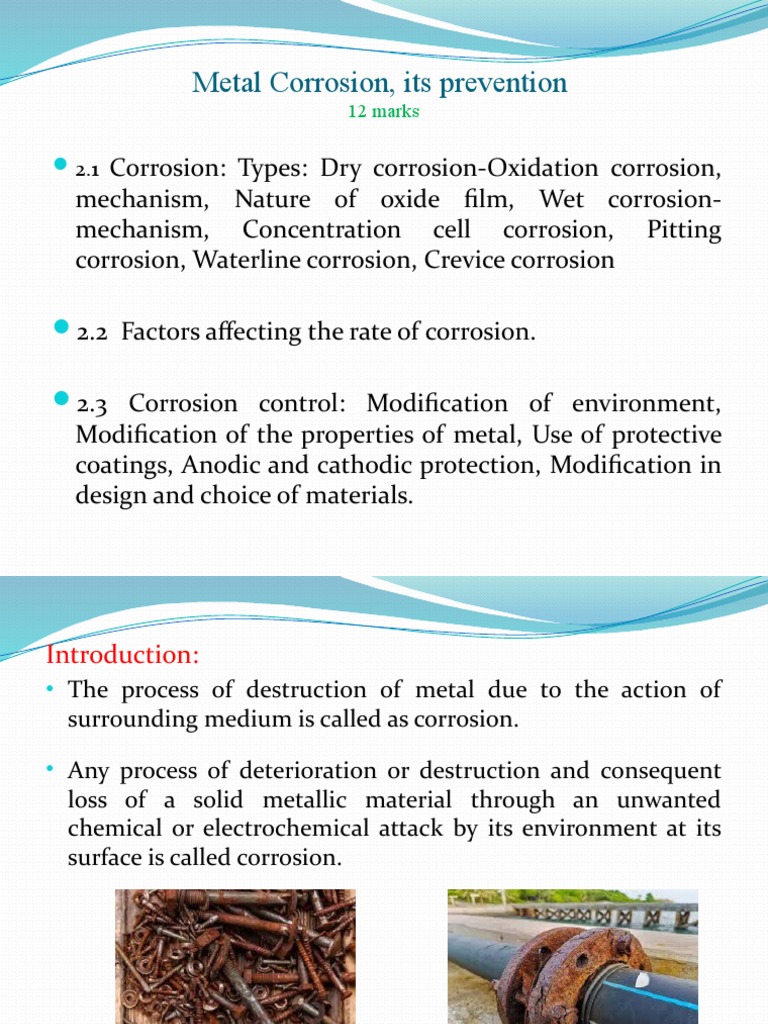 Metal Corrosion, its prevention
12 marks

2.1 Corrosion: Types: Dry corrosion-Oxidation corrosion, mechanism, Nature of oxide film, Wet corrosion-mechanism, Concentration cell corrosion, Pitting corrosion, Waterline corrosion, Crevice corrosion

2.2 Factors affecting the rate of corrosion.

2.3 Corrosion control: Modification of environment, Modification of the properties of metal, Use of protective coatings, Anodic and cathodic protection, Modification in design and choice of materials.

Introduction:

• The process of destruction of metal due to the action of surrounding medium is called as corrosion.

• Any process of deterioration or destruction and consequent loss of a solid metallic material through an unwanted chemical or electrochemical attack by its environment at its surface is called corrosion.